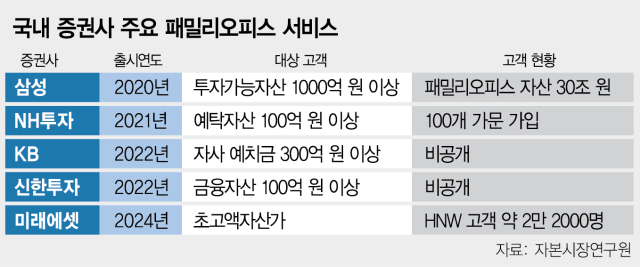 국내 증권사 주요 패밀리오피스 서비스

| 증권사 | 출시연도 | 대상 고객 | 고객 현황 |
|---|---|---|---|
| 삼성 | 2020년 | 투자가능자산 1000억 원 이상 | 패밀리오피스 자산 30조 원 |
| NH투자 | 2021년 | 예탁자산 100억 원 이상 | 100개 가문 가입 |
| KB | 2022년 | 자사 예치금 300억 원 이상 | 비공개 |
| 신한투자 | 2022년 | 금융자산 100억 원 이상 | 비공개 |
| 미래에셋 | 2024년 | 초고액자산가 | HNW 고객 약 2만 2000명 |

자료: 자본시장연구원